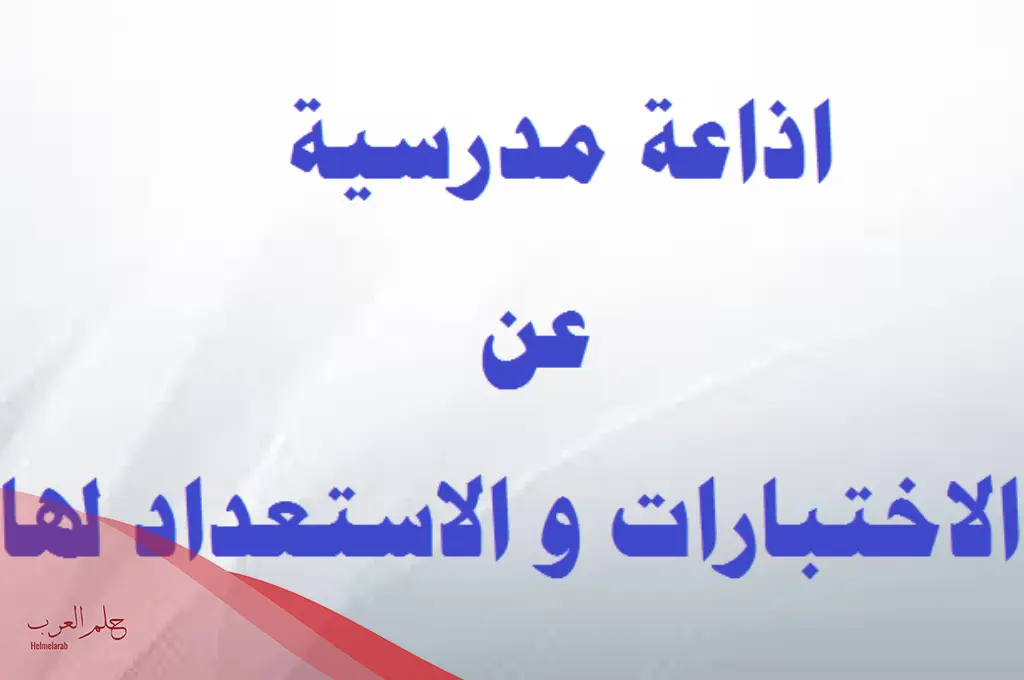 اذاعة مدرسية

عن

الاختبارات و الاستعداد لها

حلم العرب
Helmelarab